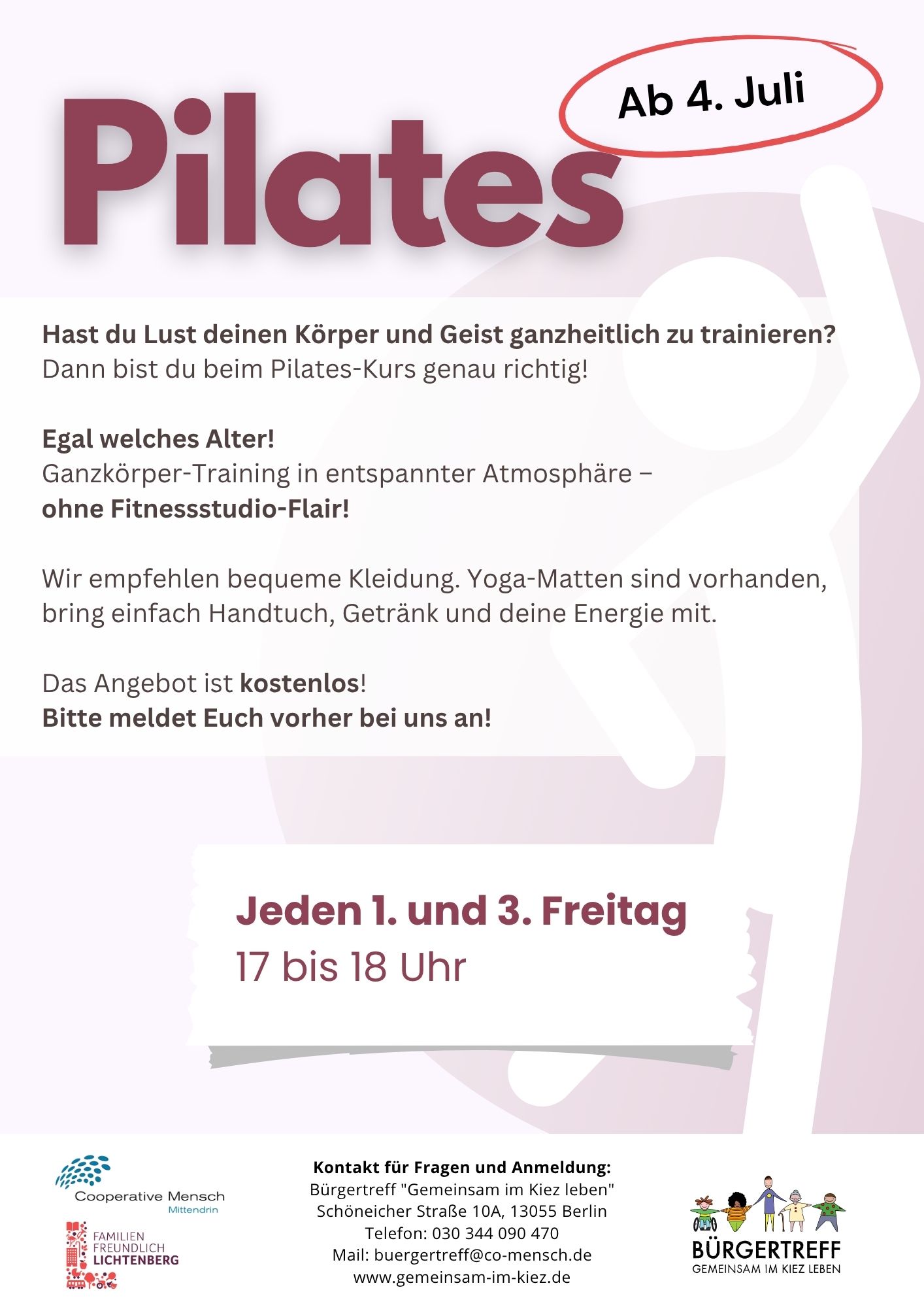 Pilates

Ab 4. Juli

Hast du Lust deinen Körper und Geist ganzheitlich zu trainieren? Dann bist du beim Pilates-Kurs genau richtig!

Egal welches Alter!
Ganzkörper-Training in entspannter Atmosphäre – ohne Fitnessstudio-Flair!

Wir empfehlen bequeme Kleidung. Yoga-Matten sind vorhanden, bring einfach Handtuch, Getränk und deine Energie mit.

Das Angebot ist kostenlos!
Bitte meldet Euch vorher bei uns an!

Jeden 1. und 3. Freitag
17 bis 18 Uhr

Cooperative Mensch
Mittendrin

FAMILIEN FREUNDLICH LICHTENBERG

Kontakt für Fragen und Anmeldung:
Bürgertreff "Gemeinsam im Kiez leben"
Schöneicher Straße 10A, 13055 Berlin
Telefon: 030 344 090 470
Mail: buergertreff@co-mensch.de
www.gemeinsam-im-kiez.de

BÜRGERTREFF
GEMEINSAM IM KIEZ LEBEN